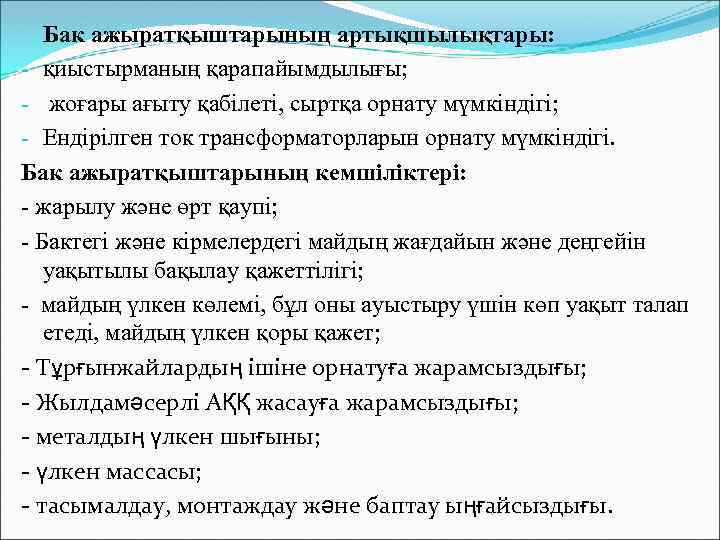 Бак ажыратқыштарының артықшылықтары:
- қиыстырманың қарапайымдылығы;
- жоғары ағыту қабілеті, сыртқа орнату мүмкіндігі;
- Ендірілген ток трансформаторларын орнату мүмкіндігі.
Бак ажыратқыштарының кемшіліктері:
- жарылу және өрт қаупі;
- Бактегі және кірмелердегі майдың жағдайын және деңгейін уақытылы бақылау қажеттілігі;
- майдың үлкен көлемі, бұл оны ауыстыру үшін көп уақыт талап етеді, майдың үлкен қоры қажет;
- Тұрғынжайлардың ішіне орнатуға жарамсыздығы;
- Жылдамәсерлі АҚҚ жасауға жарамсыздығы;
- металдың үлкен шығыны;
- үлкен массасы;
- тасымалдау, монтаждау және баптау ыңғайсыздығы.